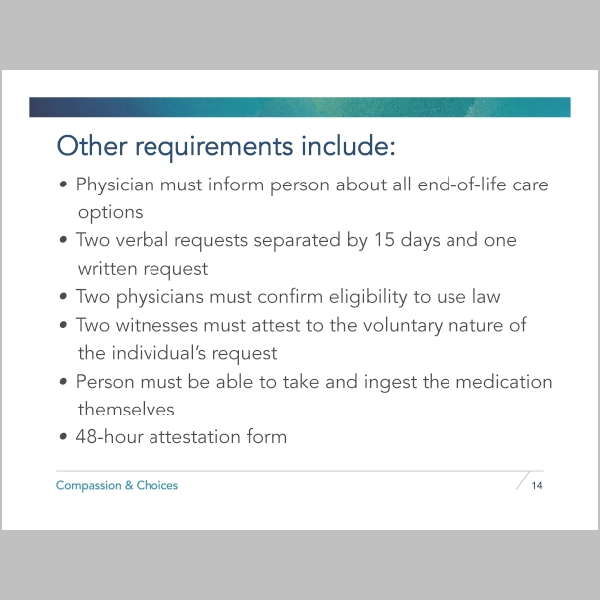 Other requirements include:

• Physician must inform person about all end-of-life care options
• Two verbal requests separated by 15 days and one written request
• Two physicians must confirm eligibility to use law
• Two witnesses must attest to the voluntary nature of the individual's request
• Person must be able to take and ingest the medication themselves
• 48-hour attestation form

Compassion & Choices

14